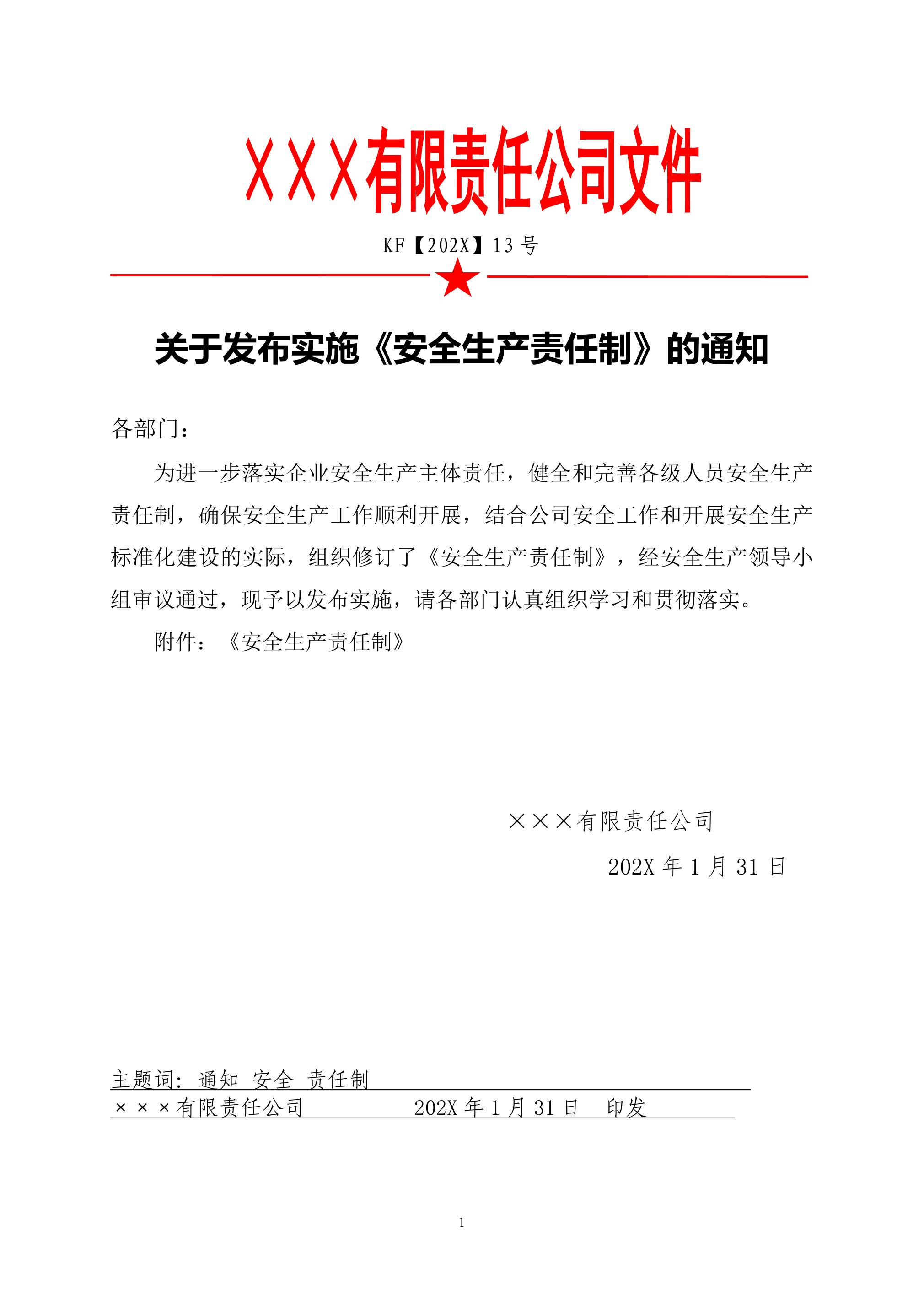 XXX有限责任公司文件

KF【202X】13 号

关于发布实施《安全生产责任制》的通知

各部门：

为进一步落实企业安全生产主体责任，健全和完善各级人员安全生产责任制，确保安全生产工作顺利开展，结合公司安全工作和开展安全生产标准化建设的实际，组织修订了《安全生产责任制》，经安全生产领导小组审议通过，现予以发布实施，请各部门认真组织学习和贯彻落实。

附件：《安全生产责任制》

×××有限责任公司

202X 年 1 月 31 日

主题词：通知 安全 责任制

×××有限责任公司 202X 年 1 月 31 日 印发

1